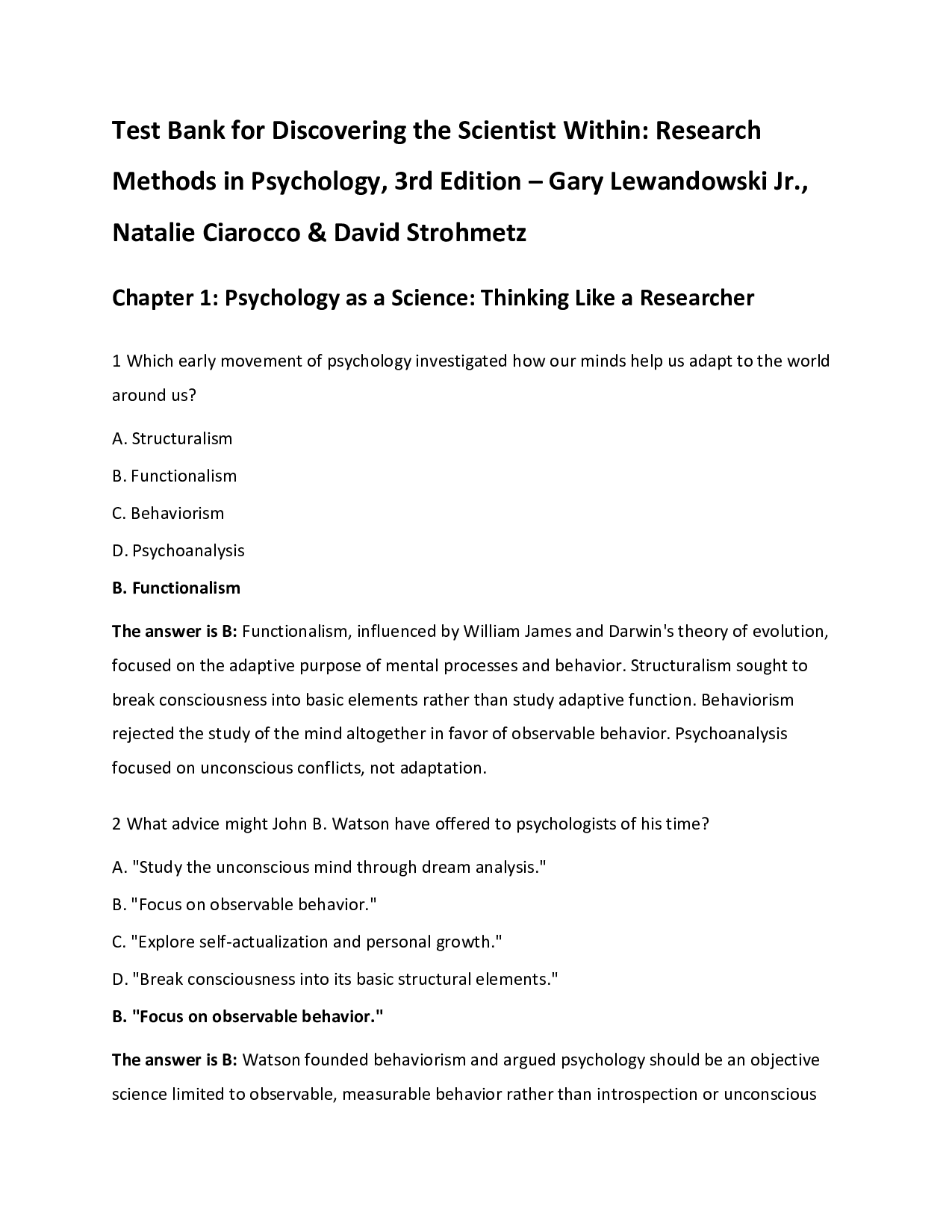 Test Bank for Discovering the Scientist Within: Research Methods in Psychology, 3rd Edition – Gary Lewandowski Jr., Natalie Ciarocco & David Strohmetz

Chapter 1: Psychology as a Science: Thinking Like a Researcher

1 Which early movement of psychology investigated how our minds help us adapt to the world around us?

A. Structuralism

B. Functionalism

C. Behaviorism

D. Psychoanalysis

B. Functionalism

The answer is B: Functionalism, influenced by William James and Darwin's theory of evolution, focused on the adaptive purpose of mental processes and behavior. Structuralism sought to break consciousness into basic elements rather than study adaptive function. Behaviorism rejected the study of the mind altogether in favor of observable behavior. Psychoanalysis focused on unconscious conflicts, not adaptation.

2 What advice might John B. Watson have offered to psychologists of his time?

A. "Study the unconscious mind through dream analysis."

B. "Focus on observable behavior."

C. "Explore self-actualization and personal growth."

D. "Break consciousness into its basic structural elements."

B. "Focus on observable behavior."

The answer is B: Watson founded behaviorism and argued psychology should be an objective science limited to observable, measurable behavior rather than introspection or unconscious